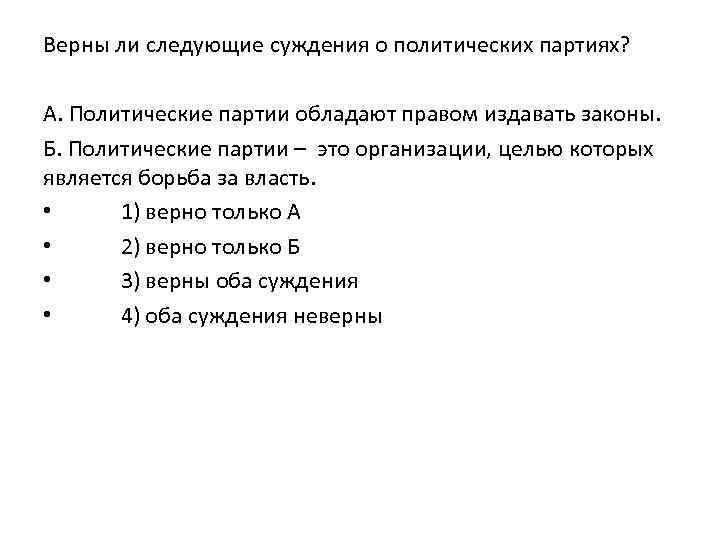 Верны ли следующие суждения о политических партиях?

А. Политические партии обладают правом издавать законы.

Б. Политические партии – это организации, целью которых является борьба за власть.

• 1) верно только А
• 2) верно только Б
• 3) верны оба суждения
• 4) оба суждения неверны